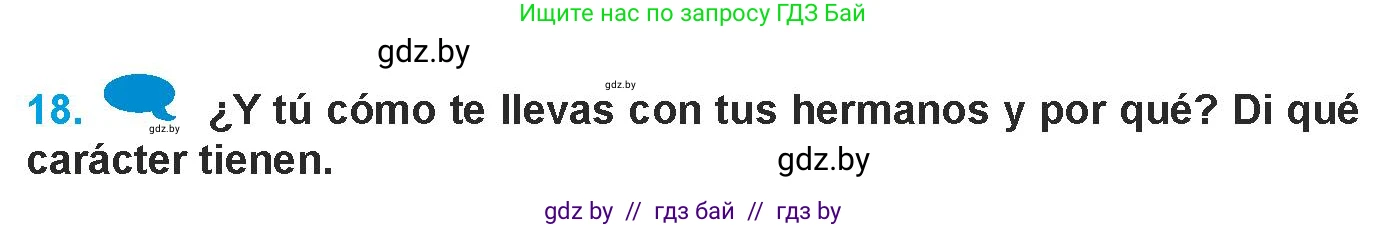 Ищите нас по запросу ГДЗ Бай

gdz.by

gdz.by

18. gdz.by ¿Y tú cómo te llevas con tus hermanos y por qué? Di qué carácter tienen.

gdz.by

gdz by // гдз бай // гдз by